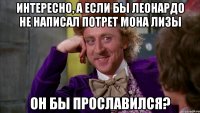 ИНТЕРЕСНО, А ЕСЛИ БЫ ЛЕОНАРДО НЕ НАПИСАЛ ПОТРЕТ МОНА ЛИЗЫ

ОН БЫ ПРОСЛАВИЛСЯ?